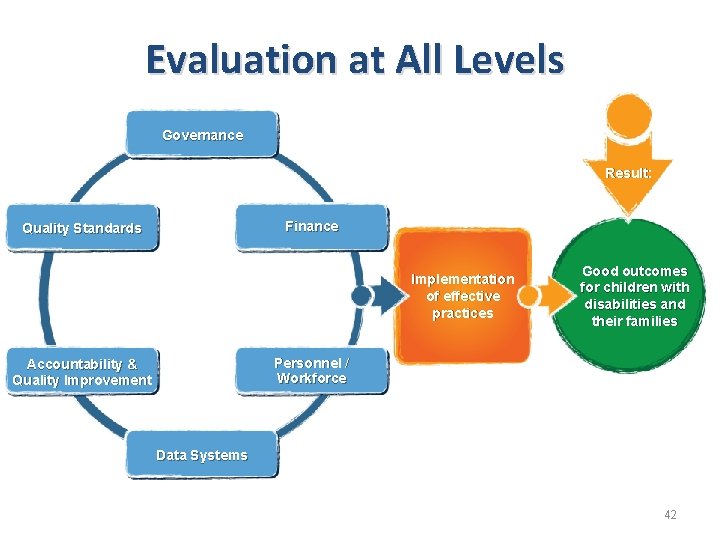 Evaluation at All Levels

Governance

Quality Standards

Finance

Accountability & Quality Improvement

Personnel / Workforce

Data Systems

Implementation of effective practices

Result:

Good outcomes for children with disabilities and their families

42